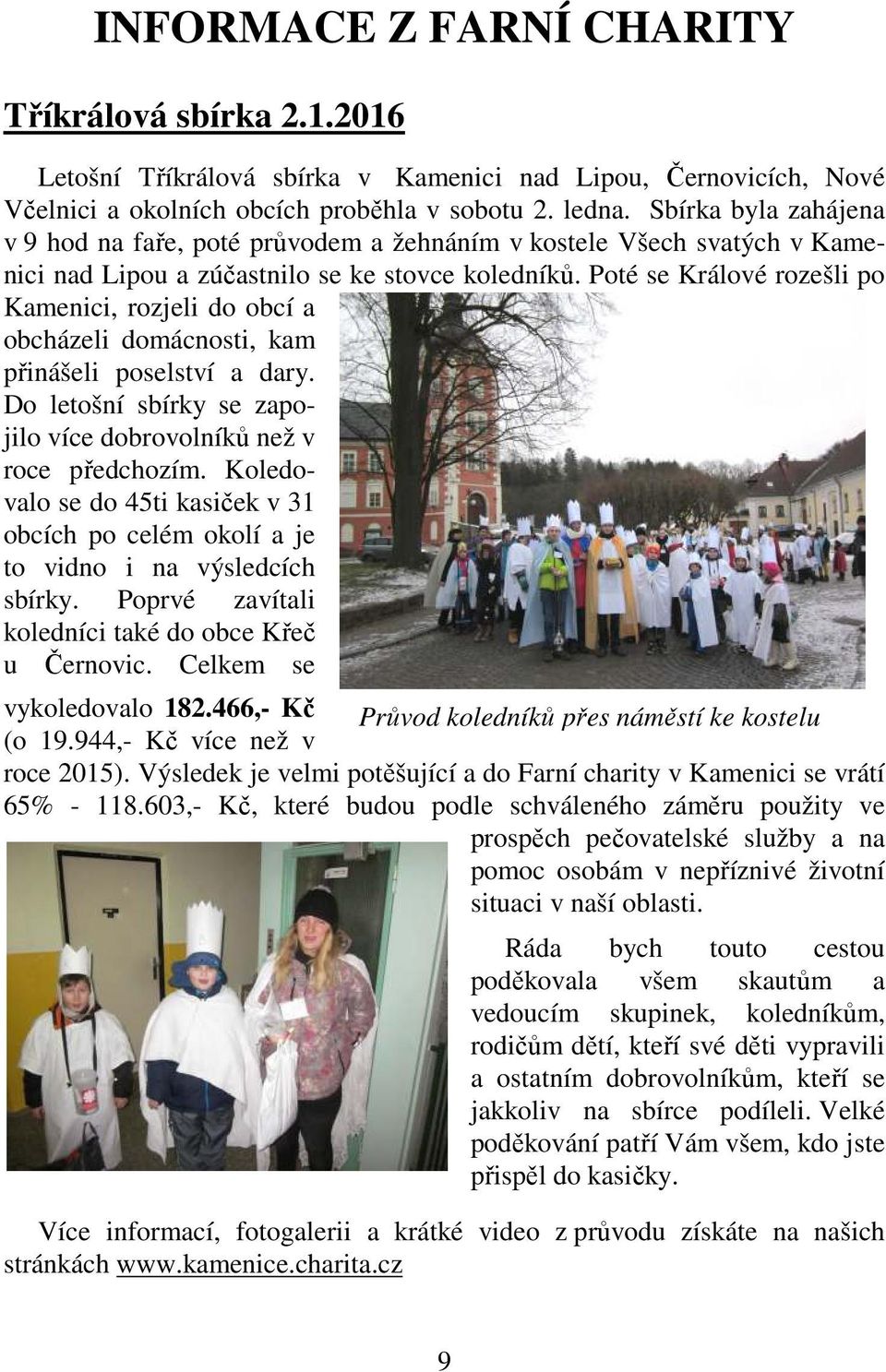 INFORMACE Z FARNÍ CHARITY

Tříkrálová sbírka 2.1.2016

Letošní Tříkrálová sbírka v Kamenici nad Lipou, Černovicích, Nové Včelnici a okolních obcích proběhla v sobotu 2. ledna. Sbírka byla zahájena v 9 hod na faře, poté průvodem a žehnáním v kostele Všech svatých v Kamenici nad Lipou a zúčastnilo se ke stovce koledníků. Poté se Králové rozešli po Kamenici, rozjeli do obcí a obcházeli domácnosti, kam přinášeli poselství a dary. Do letošní sbírky se zapojilo více dobrovolníků než v roce předchozím. Koledovalo se do 45ti kasiček v 31 obcích po celém okolí a je to vidno i na výsledcích sbírky. Poprvé zavítali koledníci také do obce Křeč u Černovic. Celkem se vykoledovalo 182.466,- Kč (o 19.944,- Kč více než v roce 2015). Výsledek je velmi potěšující a do Farní charity v Kamenici se vrátí 65% - 118.603,- Kč, které budou podle schváleného záměru použity ve prospěch pečovatelské služby a na pomoc osobám v nepříznivé životní situaci v naší oblasti.

Průvod koledníků přes náměstí ke kostelu

Ráda bych touto cestou poděkovala všem skautům a vedoucím skupinek, koledníkům, rodičům dětí, kteří své děti vypravili a ostatním dobrovolníkům, kteří se jakkoliv na sbírce podíleli. Velké poděkování patří Vám všem, kdo jste přispěl do kasičky.

Více informací, fotogalerii a krátké video z průvodu získáte na našich stránkách www.kamenice.charita.cz

9